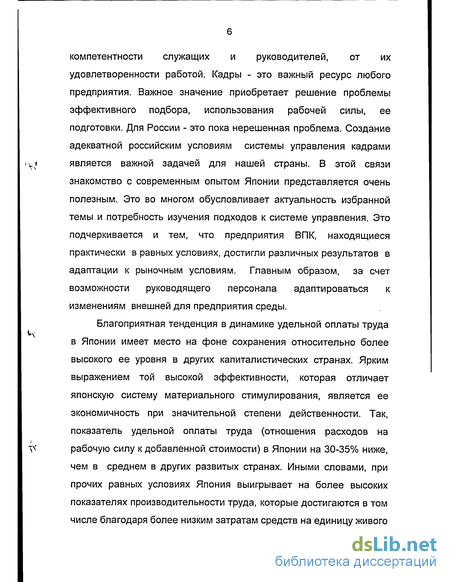 6

компетентности служащих и руководителей, от их удовлетворенности работой. Кадры - это важный ресурс любого предприятия. Важное значение приобретает решение проблемы эффективного подбора, использования рабочей силы, ее подготовки. Для России - это пока нерешенная проблема. Создание адекватной российским условиям системы управления кадрами является важной задачей для нашей страны. В этой связи знакомство с современным опытом Японии представляется очень полезным. Это во многом обусловливает актуальность избранной темы и потребность изучения подходов к системе управления. Это подчеркивается и тем, что предприятия ВПК, находящиеся практически в равных условиях, достигли различных результатов в адаптации к рыночным условиям. Главным образом, за счет возможности руководящего персонала адаптироваться к изменениям внешней для предприятия среды.

Благоприятная тенденция в динамике удельной оплаты труда в Японии имеет место на фоне сохранения относительно более высокого ее уровня в других капиталистических странах. Ярким выражением той высокой эффективности, которая отличает японскую систему материального стимулирования, является ее экономичность при значительной степени действенности. Так, показатель удельной оплаты труда (отношения расходов на рабочую силу к добавленной стоимости) в Японии на 30-35% ниже, чем в среднем в других развитых странах. Иными словами, при прочих равных условиях Япония выигрывает на более высоких показателях производительности труда, которые достигаются в том числе благодаря более низким затратам средств на единицу живого

dsLib.net
библиотека диссертаций